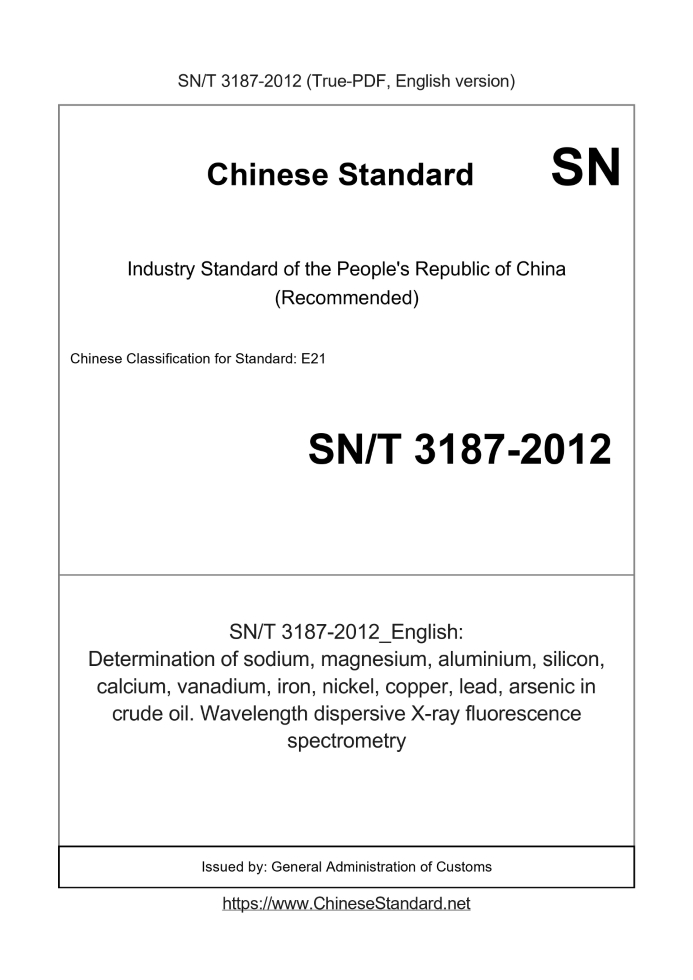 SN/T 3187-2012 (True-PDF, English version)

Chinese Standard SN

Industry Standard of the People's Republic of China (Recommended)

Chinese Classification for Standard: E21

SN/T 3187-2012

SN/T 3187-2012_English: Determination of sodium, magnesium, aluminium, silicon, calcium, vanadium, iron, nickel, copper, lead, arsenic in crude oil. Wavelength dispersive X-ray fluorescence spectrometry

Issued by: General Administration of Customs

https://www.ChineseStandard.net